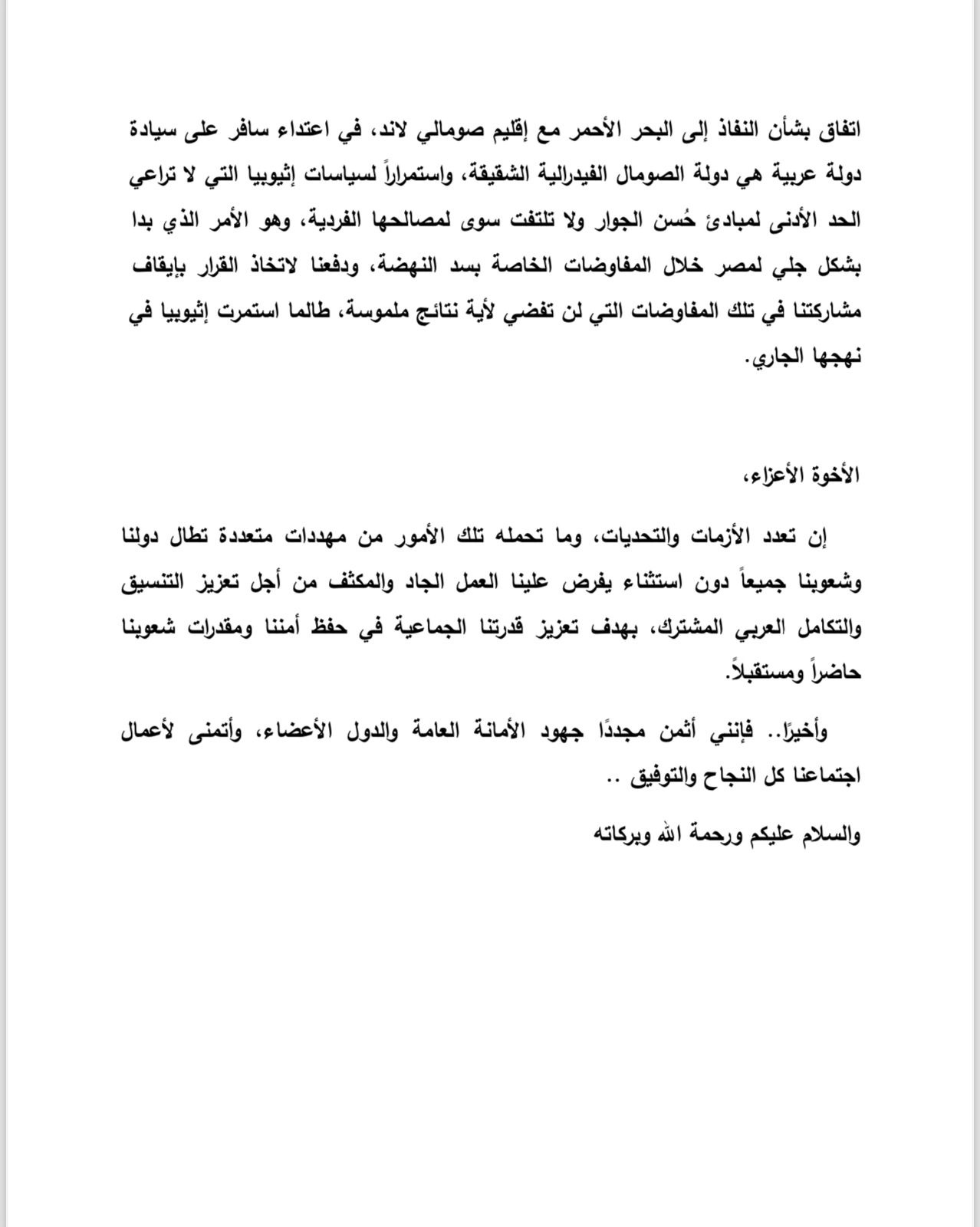 اتفاق بشأن النفاذ إلى البحر الأحمر مع إقليم صومالي لاند، في اعتداء سافر على سيادة دولة عربية هي دولة الصومال الفيدرالية الشقيقة، واستمراراً لسياسات إثيوبيا التي لا تراعي الحد الأدنى لمبادئ حُسن الجوار ولا تلتفت سوى لمصالحها الفردية، وهو الأمر الذي بدا بشكل جلي لمصر خلال المفاوضات الخاصة بسد النهضة، ودفعنا لاتخاذ القرار بإيقاف مشاركتنا في تلك المفاوضات التي لن تفضي لأية نتائج ملموسة، طالما استمرت إثيوبيا في نهجها الجاري.

الأخوة الأعزاء،

إن تعدد الأزمات والتحديات، وما تحمله تلك الأمور من مهددات متعددة تطال دولنا وشعوبنا جميعاً دون استثناء يفرض علينا العمل الجاد والمكثف من أجل تعزيز التنسيق والتكامل العربي المشترك، بهدف تعزيز قدرتنا الجماعية في حفظ أمننا ومقدرات شعوبنا حاضراً ومستقبلاً.

وأخيرًا.. فإنني أثمن مجددًا جهود الأمانة العامة والدول الأعضاء، وأتمنى لأعمال اجتماعنا كل النجاح والتوفيق ..

والسلام عليكم ورحمة الله وبركاته